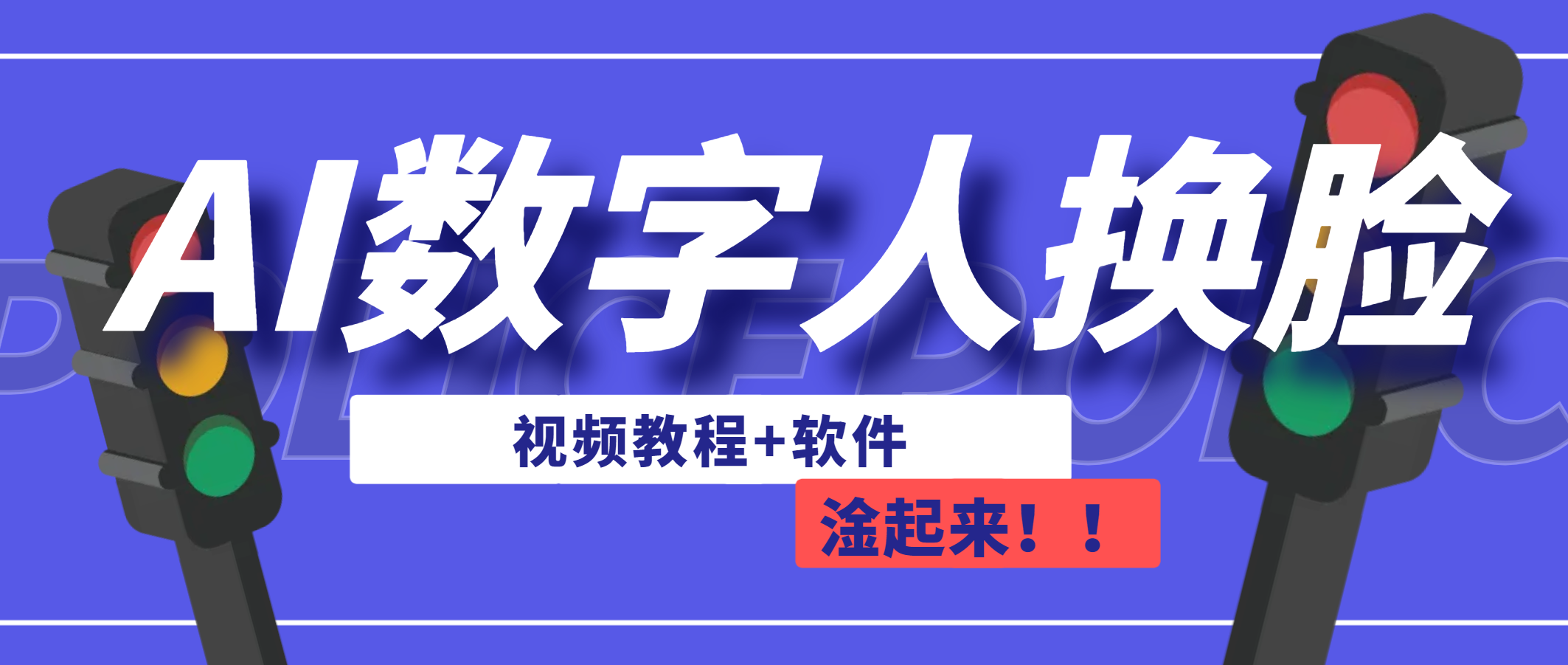 AI数字人换脸

视频教程+软件

淦起来！！